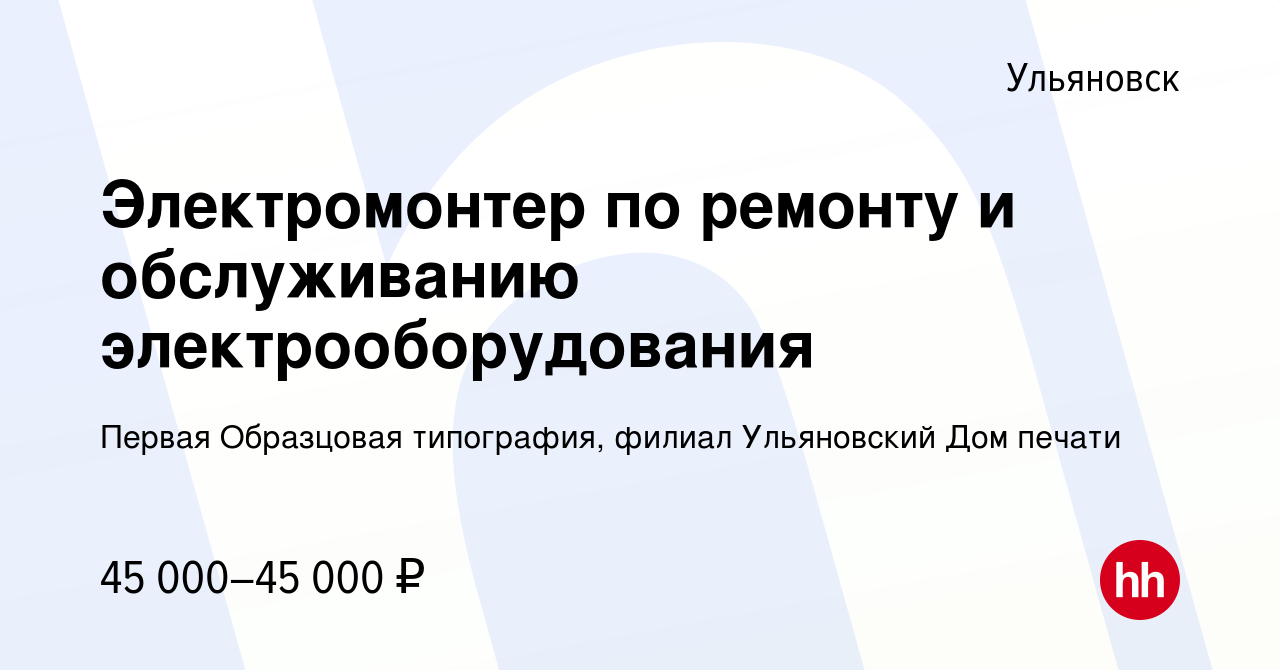 Ульяновск

Электромонтер по ремонту и обслуживанию электрооборудования

Первая Образцовая типография, филиал Ульяновский Дом печати

45 000–45 000 ₽

hh